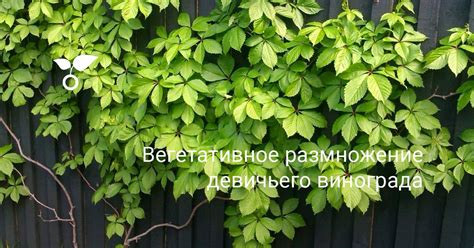 Вегетативное размножение девичьего винограда